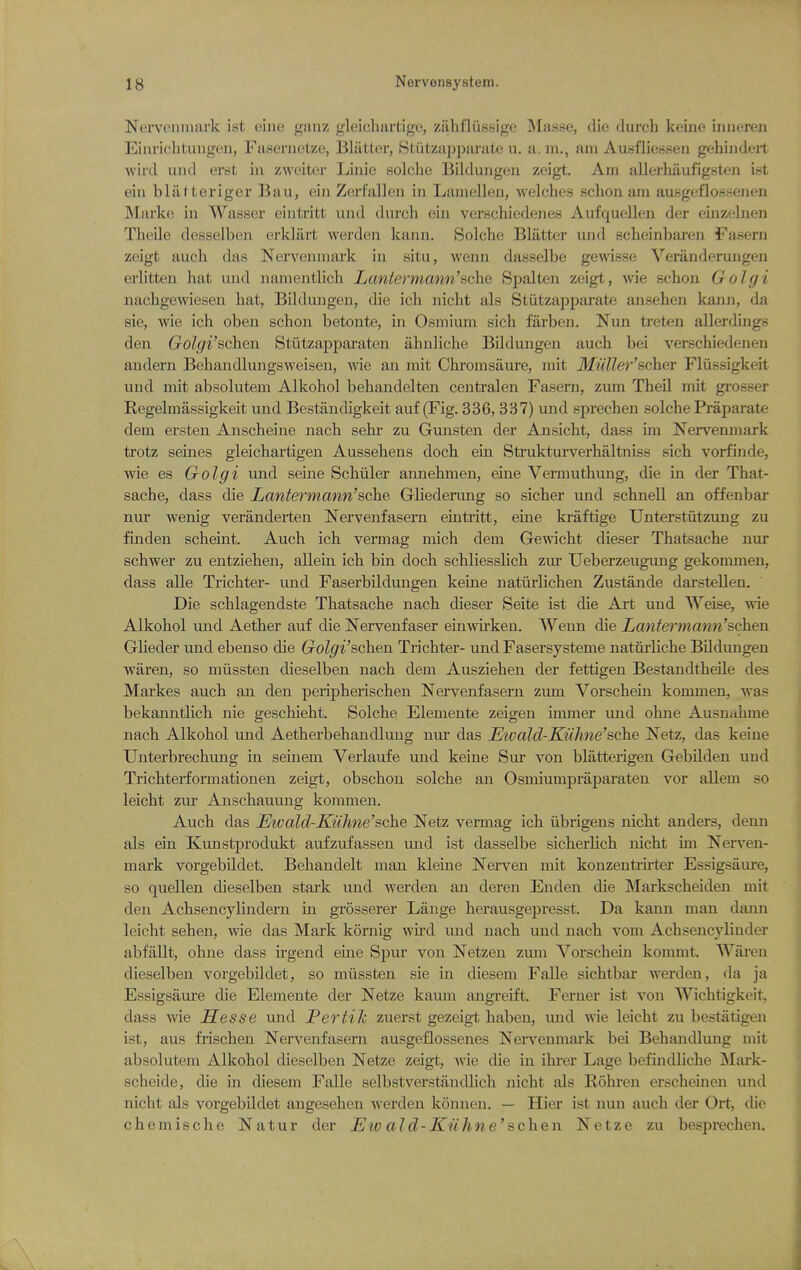 18 Nervensystem.

Nervenmark ist eine ganz gleichartige, zähflüssige Masse, die durch keine inneren Einrichtungen, Fasernetze, Blätter, Stützapparate u. a. m., am Ausfliessen gehindert wird und erst in zweiter Linie solche Bildungen zeigt. Am allerhäufigsten ist ein blätteriger Bau, ein Zerfallen in Lamellen, welches schon am ausgeflossenen Marke in Wasser eintritt und durch ein verschiedenes Aufquellen der einzelnen Theile desselben erklärt werden kann. Solche Blätter und scheinbaren Fasern zeigt auch das Nervenmark in situ, wenn dasselbe gewisse Veränderungen erlitten hat und namentlich Lantermann'sche Spalten zeigt, wie schon Golgi nachgewiesen hat, Bildungen, die ich nicht als Stützapparate ansehen kann, da sie, wie ich oben schon betonte, in Osmium sich färben. Nun treten allerdings den Golgi'schen Stützapparaten ähnliche Bildungen auch bei verschiedenen andern Behandlungsweisen, wie an mit Chromsäure, mit Müller'scher Flüssigkeit und mit absolutem Alkohol behandelten centralen Fasern, zum Theil mit grosser Regelmässigkeit und Beständigkeit auf (Fig. 336, 337) und sprechen solche Präparate dem ersten Anscheine nach sehr zu Gunsten der Ansicht, dass im Nervenmark trotz seines gleichartigen Aussehens doch ein Strukturverhältniss sich vorfinde, wie es Golgi und seine Schüler annehmen, eine Vermuthung, die in der Thatsache, dass die Lantermann'sche Gliederung so sicher und schnell an offenbar nur wenig veränderten Nervenfasern eintritt, eine kräftige Unterstützung zu finden scheint. Auch ich vermag mich dem Gewicht dieser Thatsache nur schwer zu entziehen, allein ich bin doch schliesslich zur Ueberzeugung gekommen, dass alle Trichter- und Faserbildungen keine natürlichen Zustände darstellen.

Die schlagendste Thatsache nach dieser Seite ist die Art und Weise, wie Alkohol und Aether auf die Nervenfaser einwirken. Wenn die Lantermann'schen Glieder und ebenso die Golgi'schen Trichter- und Fasersysteme natürliche Bildungen wären, so müssten dieselben nach dem Ausziehen der fettigen Bestandtheile des Markes auch an den peripherischen Nervenfasern zum Vorschein kommen, was bekanntlich nie geschieht. Solche Elemente zeigen immer und ohne Ausnahme nach Alkohol und Aetherbehandlung nur das Ewald-Kühne'sche Netz, das keine Unterbrechung in seinem Verlaufe und keine Sur von blätterigen Gebilden und Trichterformationen zeigt, obschon solche an Osmiumpräparaten vor allem so leicht zur Anschauung kommen.

Auch das Ewald-Kühne'sche Netz vermag ich übrigens nicht anders, denn als ein Kunstprodukt aufzufassen und ist dasselbe sicherlich nicht im Nervenmark vorgebildet. Behandelt man kleine Nerven mit konzentrirter Essigsäure, so quellen dieselben stark und werden an deren Enden die Markscheiden mit den Achsencylindern in grösserer Länge herausgepresst. Da kann man dann leicht sehen, wie das Mark körnig wird und nach und nach vom Achsencylinder abfällt, ohne dass irgend eine Spur von Netzen zum Vorschein kommt. Wären dieselben vorgebildet, so müssten sie in diesem Falle sichtbar werden, da ja Essigsäure die Elemente der Netze kaum angreift. Ferner ist von Wichtigkeit, dass wie Hesse und Pertik zuerst gezeigt haben, und wie leicht zu bestätigen ist, aus frischen Nervenfasern ausgeflossenes Nervenmark bei Behandlung mit absolutem Alkohol dieselben Netze zeigt, wie die in ihrer Lage befindliche Markscheide, die in diesem Falle selbstverständlich nicht als Röhren erscheinen und nicht als vorgebildet angesehen werden können. — Hier ist nun auch der Ort, die chemische Natur der Ewald-Kühne'schen Netze zu besprechen.